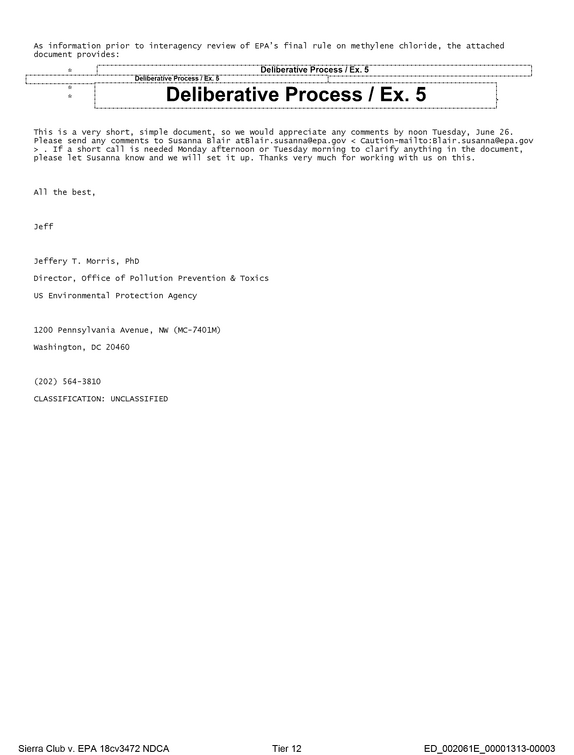 As information prior to interagency review of EPA's final rule on methylene chloride, the attached document provides:

*
Deliberative Process / Ex. 5

Deliberative Process / Ex. 5
*
*
Deliberative Process / Ex. 5

This is a very short, simple document, so we would appreciate any comments by noon Tuesday, June 26. Please send any comments to Susanna Blair atBlair.susanna@epa.gov < Caution-mailto:Blair.susanna@epa.gov > . If a short call is needed Monday afternoon or Tuesday morning to clarify anything in the document, please let Susanna know and we will set it up. Thanks very much for working with us on this.

All the best,

Jeff

Jeffery T. Morris, PhD

Director, Office of Pollution Prevention & Toxics

US Environmental Protection Agency

1200 Pennsylvania Avenue, NW (MC-7401M)

Washington, DC 20460

(202) 564-3810

CLASSIFICATION: UNCLASSIFIED

Sierra Club v. EPA 18cv3472 NDCA
Tier 12
ED_002061E_00001313-00003